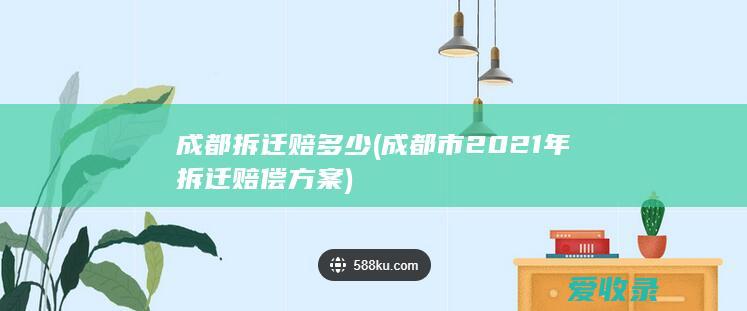 成都拆迁赔多少(成都市2021年拆迁赔偿方案)

588ku.com

爱收录